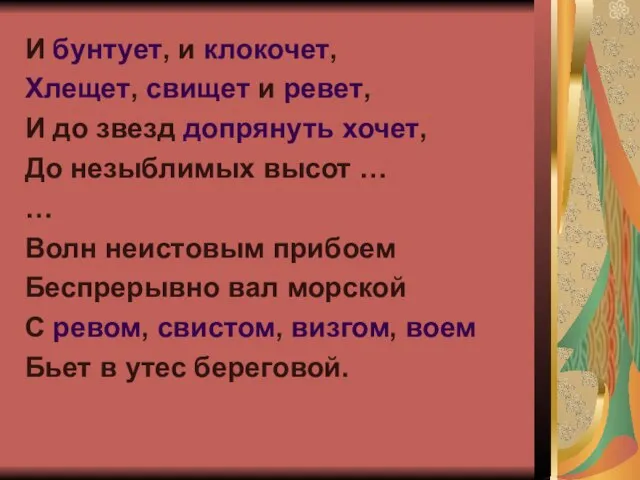 И бунтует, и клокочет,
Хлещет, свищет и ревет,
И до звезд допрянуть хочет,
До незыблимых высот …
…
Волн неистовым прибоем
Беспрерывно вал морской
С ревом, свистом, визгом, воем
Бьет в утес береговой.